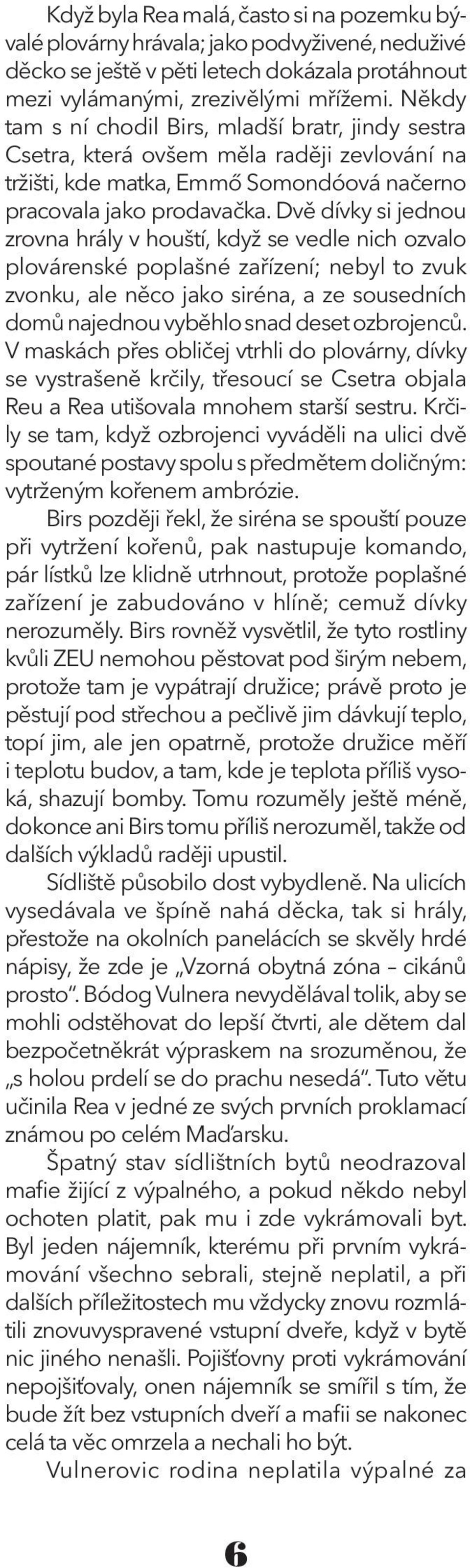 Když byla Rea malá, často si na pozemku bývalé plovárny hrávala; jako podvyživené, neduživé děcko se ještě v pěti letech dokázala protáhnout mezi vylámanými, zrezivělými mřížemi. Někdy tam s ní chodil Birs, mladší bratr, jindy sestra Csetra, která ovšem měla raději zevlování na tržišti, kde matka, Emmő Somondóová načerno pracovala jako prodavačka. Dvě dívky si jednou zrovna hrály v houští, když se vedle nich ozvalo plovárenské poplašné zařízení; nebyl to zvuk zvonku, ale něco jako siréna, a ze sousedních domů najednou vyběhlo snad deset ozbrojenců. V maskách přes obličej vtrhli do plovárny, dívky se vystrašeně krčily, třesoucí se Csetra objala Reu a Rea utišovala mnohem starší sestru. Krčily se tam, když ozbrojenci vyváděli na ulici dvě spoutané postavy spolu s předmětem doličným: vytrženým kořenem ambrózie.

Birs později řekl, že siréna se spouští pouze při vytržení kořenů, pak nastupuje komando, pár lístků lze klidně utrhnout, protože poplašné zařízení je zabudováno v hlíně; cemuž dívky nerozuměly. Birs rovněž vysvětlil, že tyto rostliny kvůli ZEU nemohou pěstovat pod širým nebem, protože tam je vypátrají družice; právě proto je pěstují pod střechou a pečlivě jim dávkují teplo, topí jim, ale jen opatrně, protože družice měří i teplotu budov, a tam, kde je teplota příliš vysoká, shazují bomby. Tomu rozuměly ještě méně, dokonce ani Birs tomu příliš nerozuměl, takže od dalších výkladů raději upustil.

Sídliště působilo dost vybydleně. Na ulicích vysedávala ve špíně nahá děcka, tak si hrály, přestože na okolních panelácích se skvěly hrdé nápisy, že zde je „Vzorná obytná zóna – cikánů prosto“. Bódog Vulnera nevydělával tolik, aby se mohli odstěhovat do lepší čtvrti, ale dětem dal bezpočetněkrát výpraskem na srozuměnou, že „s holou prdelí se do prachu nesedá“. Tuto větu učinila Rea v jedné ze svých prvních proklamací známou po celém Maďarsku.

Špatný stav sídlištních bytů neodrazoval mafie žijící z výpalného, a pokud někdo nebyl ochoten platit, pak mu i zde vykrámovali byt. Byl jeden nájemník, kterému při prvním vykrámování všechno sebrali, stejně neplatil, a při dalších příležitostech mu vždycky znovu rozmlátili znovuvyspravené vstupní dveře, když v bytě nic jiného nenašli. Pojišťovny proti vykrámování nepojišťovaly, onen nájemník se smířil s tím, že bude žít bez vstupních dveří a mafii se nakonec celá ta věc omrzela a nechali ho být.

Vulnerovic rodina neplatila výpalné za

6